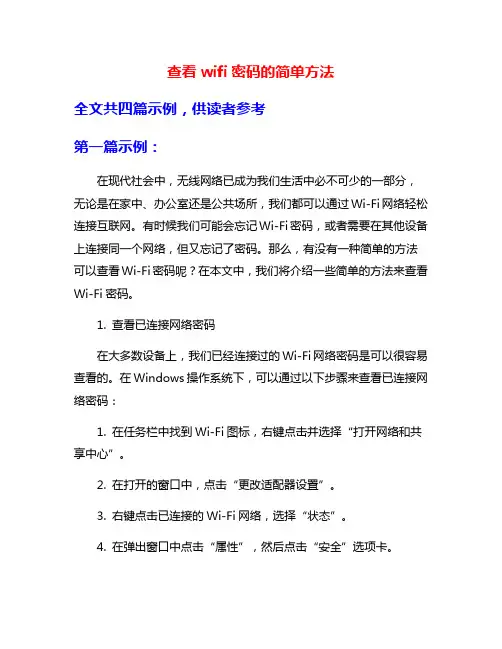 查看 wifi 密码的简单方法

全文共四篇示例，供读者参考

第一篇示例：

在现代社会中，无线网络已成为我们生活中必不可少的一部分，无论是在家中、办公室还是公共场所，我们都可以通过 Wi-Fi 网络轻松连接互联网。有时候我们可能会忘记 Wi-Fi 密码，或者需要在其他设备上连接同一个网络，但又忘记了密码。那么，有没有一种简单的方法可以查看 Wi-Fi 密码呢？在本文中，我们将介绍一些简单的方法来查看 Wi-Fi 密码。

1. 查看已连接网络密码

在大多数设备上，我们已经连接过的 Wi-Fi 网络密码是可以很容易查看的。在 Windows 操作系统下，可以通过以下步骤来查看已连接网络密码：

1. 在任务栏中找到 Wi-Fi 图标，右键点击并选择“打开网络和共享中心”。

2. 在打开的窗口中，点击“更改适配器设置”。

3. 右键点击已连接的 Wi-Fi 网络，选择“状态”。

4. 在弹出窗口中点击“属性”，然后点击“安全”选项卡。